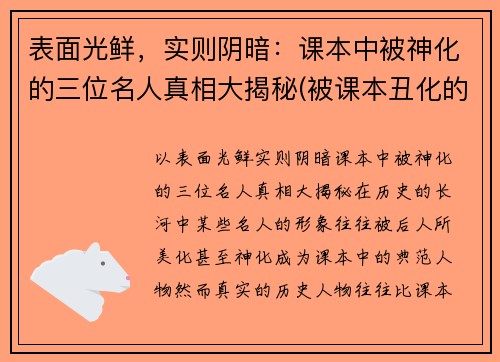 表面光鲜，实则阴暗：课本中被神化的三位名人真相大揭秘(被课本丑化的

以表面光鲜实则阴暗课本中被神化的三位名人真相大揭秘在历史的长河中某些名人的形象往往被后人所美化甚至神化成为课本中的典范人物然而真实的历史人物往往比课本